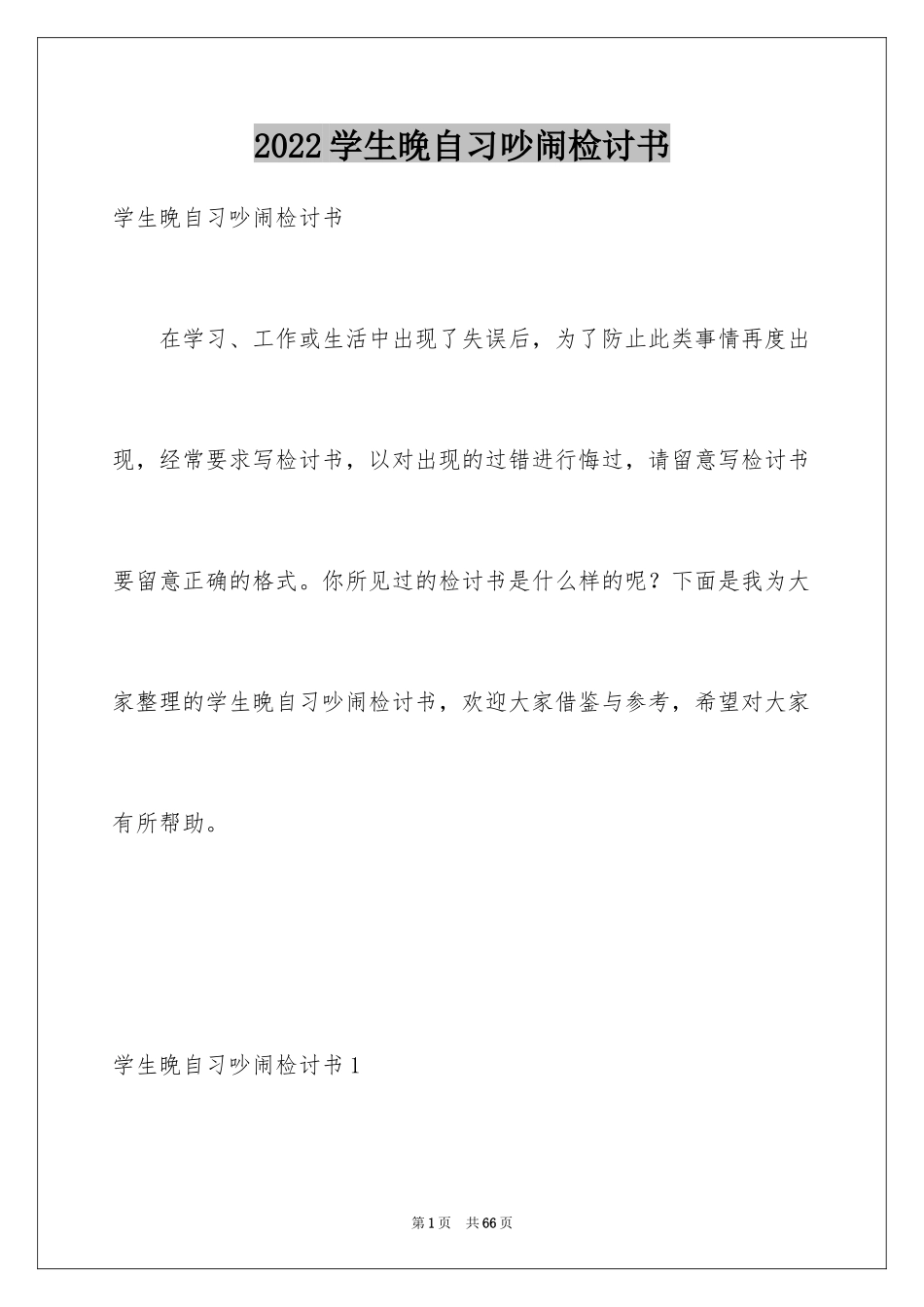 2022学生晚自习吵闹检讨书

学生晚自习吵闹检讨书

在学习、工作或生活中出现了失误后，为了防止此类事情再度出现，经常要求写检讨书，以对出现的过错进行悔过，请留意写检讨书要留意正确的格式。你所见过的检讨书是什么样的呢？下面是我为大家整理的学生晚自习吵闹检讨书，欢迎大家借鉴与参考，希望对大家有所帮助。

学生晚自习吵闹检讨书1

第1页 共66页